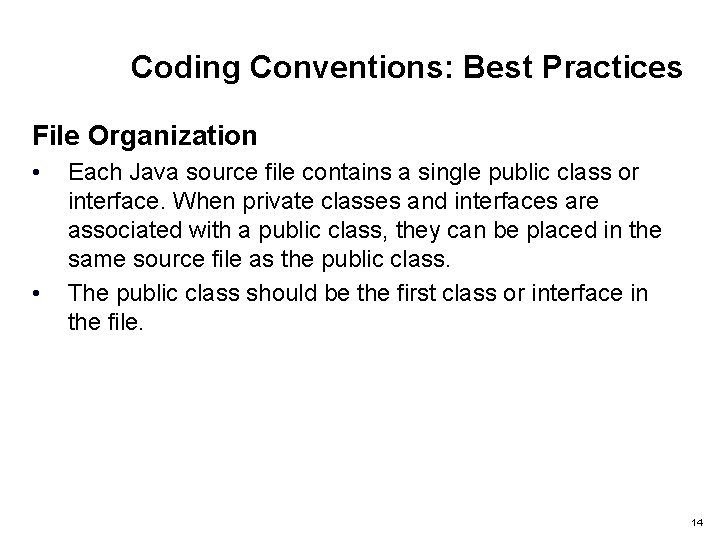 Coding Conventions: Best Practices

File Organization

• Each Java source file contains a single public class or interface. When private classes and interfaces are associated with a public class, they can be placed in the same source file as the public class.

• The public class should be the first class or interface in the file.

14